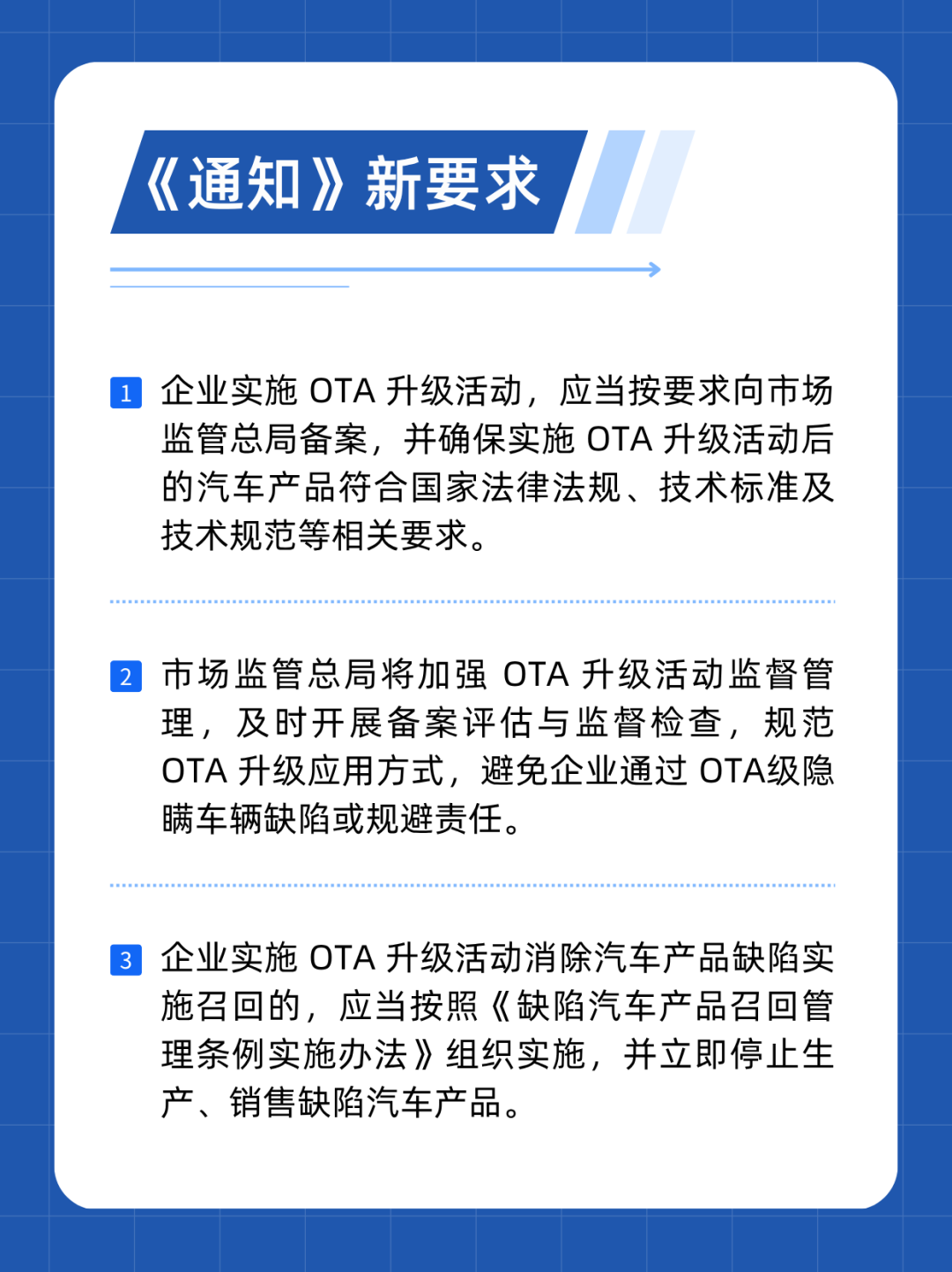 《通知》新要求

1 企业实施 OTA 升级活动，应当按要求向市场监管总局备案，并确保实施 OTA 升级活动后的汽车产品符合国家法律法规、技术标准及技术规范等相关要求。

2 市场监管总局将加强 OTA 升级活动监督管理，及时开展备案评估与监督检查，规范 OTA 升级应用方式，避免企业通过 OTA级隐瞒车辆缺陷或规避责任。

3 企业实施 OTA 升级活动消除汽车产品缺陷实施召回的，应当按照《缺陷汽车产品召回管理条例实施办法》组织实施，并立即停止生产、销售缺陷汽车产品。